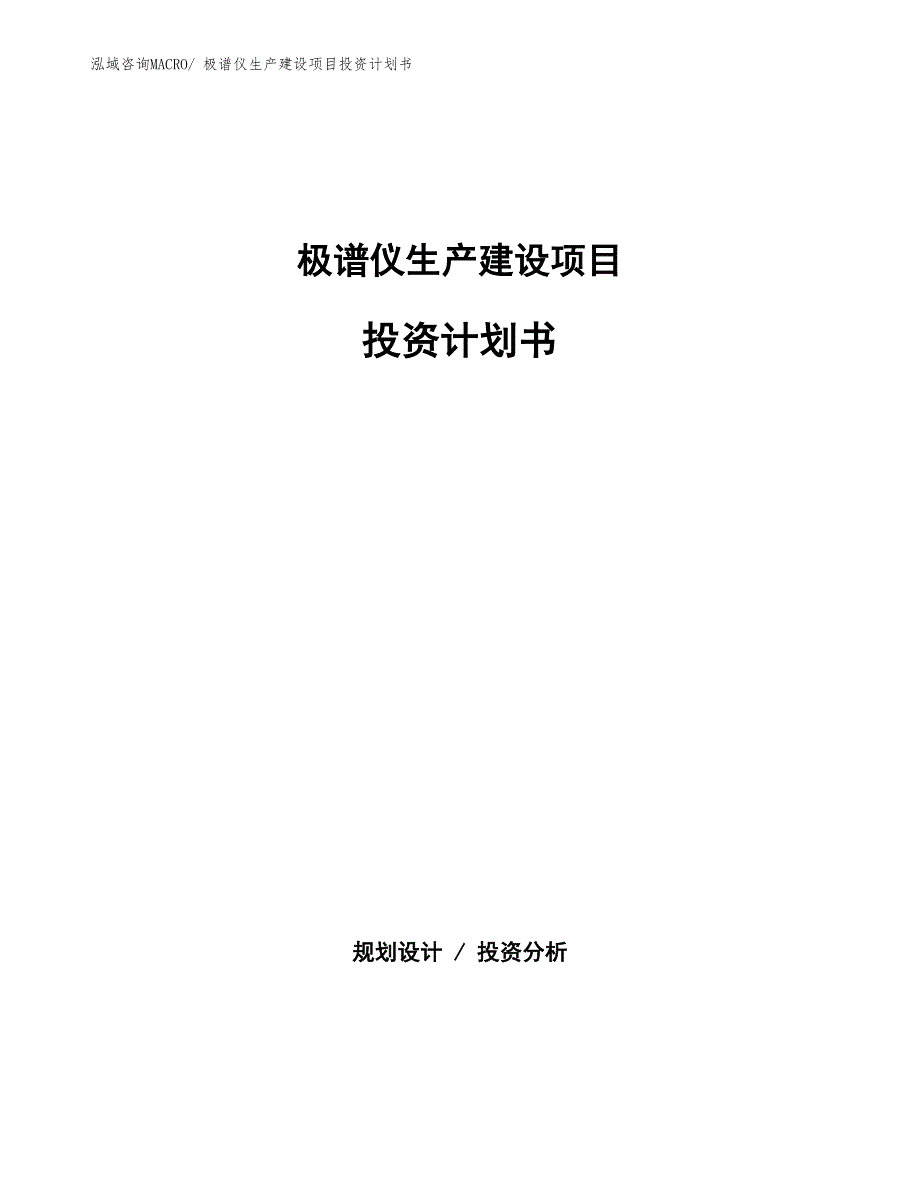 泓域咨询MACRO/ 极谱仪生产建设项目投资计划书

极谱仪生产建设项目

投资计划书

规划设计 / 投资分析